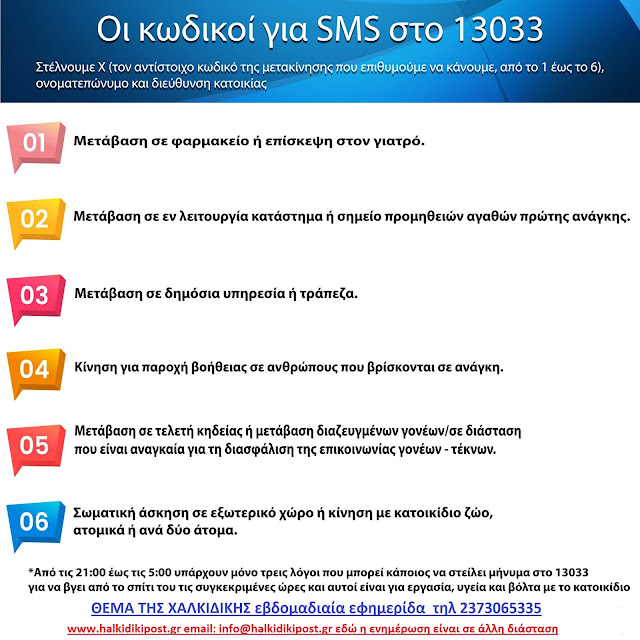 Οι κωδικοί για SMS στο 13033

Στέλνουμε Χ (τον αντίστοιχο κωδικό της μετακίνησης που επιθυμούμε να κάνουμε, από το 1 έως το 6), ονοματεπώνυμο και διεύθυνση κατοικίας

01 Μετάβαση σε φαρμακείο ή επίσκεψη στον γιατρό.

02 Μετάβαση σε εν λειτουργία κατάστημα ή σημείο προμηθειών αγαθών πρώτης ανάγκης.

03 Μετάβαση σε δημόσια υπηρεσία ή τράπεζα.

04 Κίνηση για παροχή βοήθειας σε ανθρώπους που βρίσκονται σε ανάγκη.

05 Μετάβαση σε τελετή κηδείας ή μετάβαση διαζευγμένων γονέων/σε διάσταση που είναι αναγκαία για τη διασφάλιση της επικοινωνίας γονέων - τέκνων.

06 Σωματική άσκηση σε εξωτερικό χώρο ή κίνηση με κατοικίδιο ζώο, ατομικά ή ανά δύο άτομα.

*Από τις 21:00 έως τις 5:00 υπάρχουν μόνο τρεις λόγοι που μπορεί κάποιος να στείλει μήνυμα στο 13033 για να βγει από το σπίτι του τις συγκεκριμένες ώρες και αυτοί είναι για εργασία, υγεία και βόλτα με το κατοικίδιο

ΘΕΜΑ ΤΗΣ ΧΑΛΚΙΔΙΚΗΣ εβδομαδιαία εφημερίδα τηλ 2373065335

www.halkidikipost.gr email: info@halkidikipost.gr εδώ η ενημέρωση είναι σε άλλη διάσταση